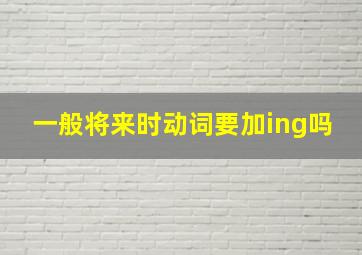 一般将来时动词要加ing吗